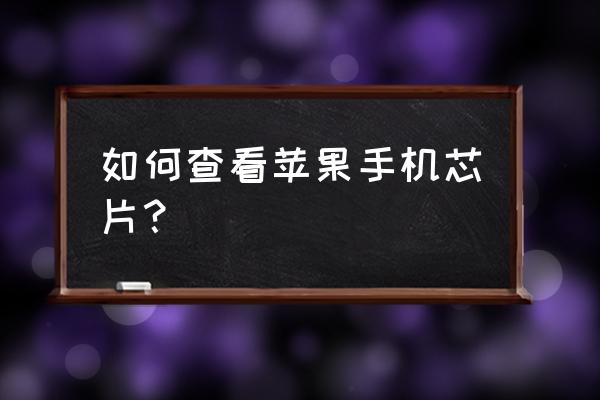 如何查看苹果手机芯片？